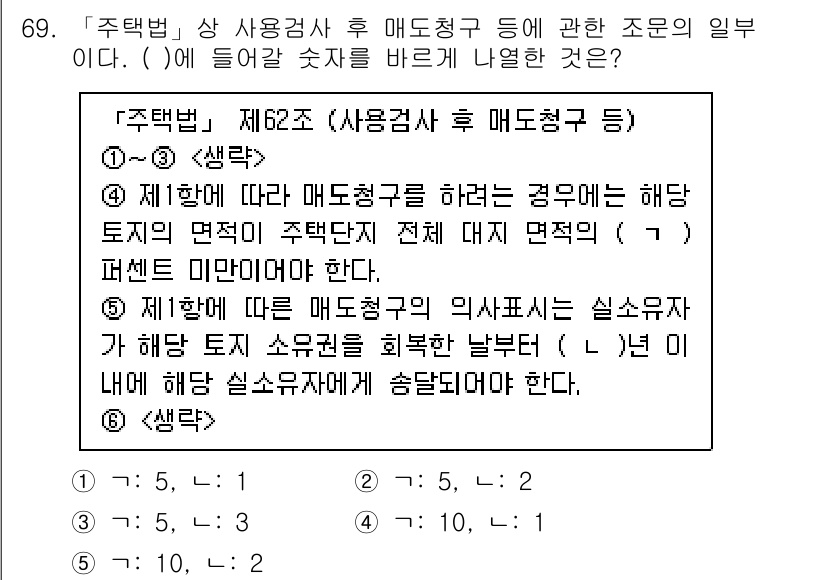 69. 「주택법」상 사용검사 후 매도청구 등에 관한 조문의 일부이다. ( )에 들어갈 숫자를 바르게 나열한 것은?

「주택법」 제62조 (사용검사 후 매도청구 등)
①~③ <생략>
④ 제1항에 따라 매도청구를 하려는 경우에는 해당 토지의 면적이 주택단지 전체 대지 면적의 ( ㄱ ) 퍼센트 미만이어야 한다.
⑤ 제1항에 따른 매도청구의 의사표시는 실소유자가 해당 토지 소유권을 회복한 날부터 ( ㄴ )년 이내에 해당 실소유자에게 송달되어야 한다.
⑥ <생략>

① ㄱ: 5, ㄴ: 1
② ㄱ: 5, ㄴ: 2
③ ㄱ: 5, ㄴ: 3
④ ㄱ: 10, ㄴ: 1
⑤ ㄱ: 10, ㄴ: 2